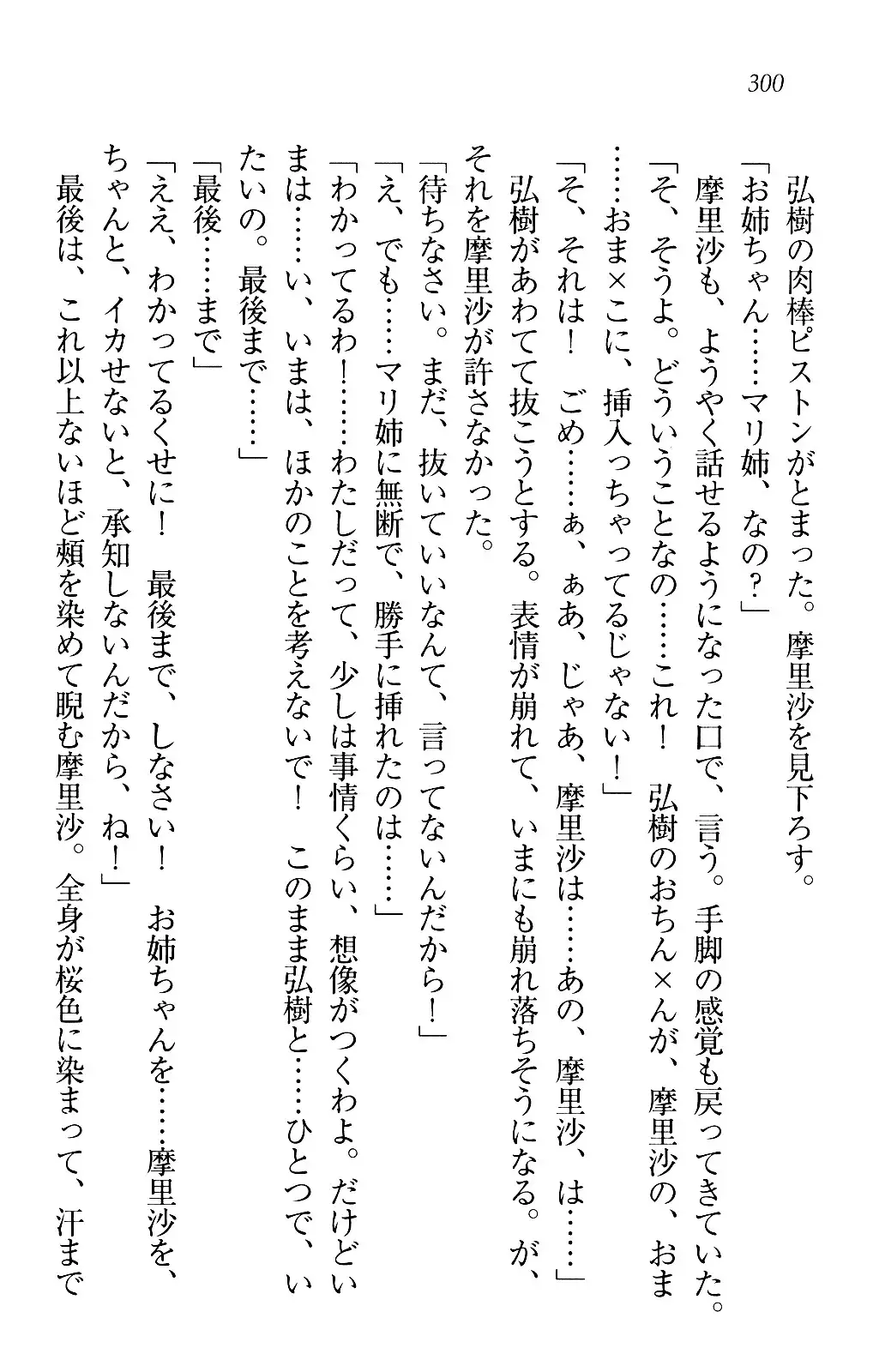 300

弘樹の肉棒ピストンがとまった。摩里沙を見下ろす。

「お姉ちゃん……マリ姉、なの？」

摩里沙も、ようやく話せるようになった口で、言う。手脚の感覚も戻ってきていた。

「そ、そうよ。どういうことなの……これ！　弘樹のおちん×んが、摩里沙の、おま……おま×こに、挿入っちゃってるじゃない！」

「そ、それは！　ごめ……ぁ、ぁあ、じゃあ、摩里沙は……あの、摩里沙、は……」

弘樹があわてて抜こうとする。表情が崩れて、いまにも崩れ落ちそうになる。が、それを摩里沙が許さなかった。

「待ちなさい。まだ、抜いていいなんて、言ってないんだから！」

「え、でも……マリ姉に無断で、勝手に挿れたのは……」

「わかってるわ！……わたしだって、少しは事情くらい、想像がつくわよ。だけどいまは……い、いまは、ほかのことを考えないで！　このまま弘樹と……ひとつで、いたいの。最後まで……」

「最後……まで」

「ええ、わかってるくせに！　最後まで、しなさい！　お姉ちゃんを……摩里沙を、ちゃんと、イカせないと、承知しないんだから、ね！」

最後は、これ以上ないほど頬を染めて睨む摩里沙。全身が桜色に染まって、汗まで